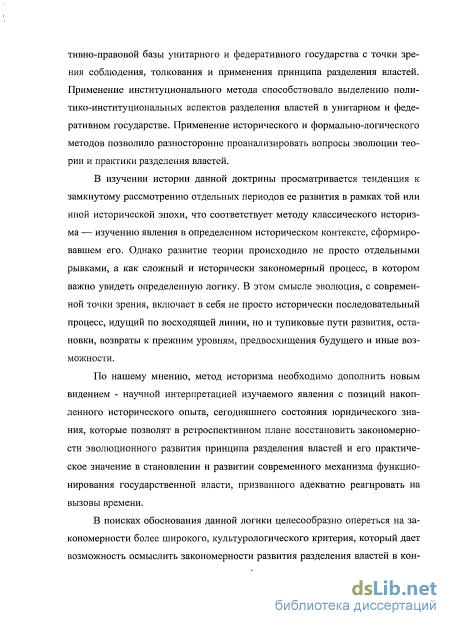 тивно-правовой базы унитарного и федеративного государства с точки зрения соблюдения, толкования и применения принципа разделения властей. Применение институционального метода способствовало выделению политико-институциональных аспектов разделения властей в унитарном и федеративном государстве. Применение исторического и формально-логического методов позволило разносторонне проанализировать вопросы эволюции теории и практики разделения властей.

В изучении истории данной доктрины просматривается тенденция к замкнутому рассмотрению отдельных периодов ее развития в рамках той или иной исторической эпохи, что соответствует методу классического историзма — изучению явления в определенном историческом контексте, сформировавшем его. Однако развитие теории происходило не просто отдельными рывками, а как сложный и исторически закономерный процесс, в котором важно увидеть определенную логику. В этом смысле эволюция, с современной точки зрения, включает в себя не просто исторически последовательный процесс, идущий по восходящей линии, но и тупиковые пути развития, остановки, возвраты к прежним уровням, предвосхищения будущего и иные возможности.

По нашему мнению, метод историзма необходимо дополнить новым видением - научной интерпретацией изучаемого явления с позиций накопленного исторического опыта, сегодняшнего состояния юридического знания, которые позволят в ретроспективном плане восстановить закономерности эволюционного развития принципа разделения властей и его практическое значение в становлении и развитии современного механизма функционирования государственной власти, призванного адекватно реагировать на вызовы времени.

В поисках обоснования данной логики целесообразно опереться на закономерности более широкого, культурологического критерия, который дает возможность осмыслить закономерности развития разделения властей в кон-

dsLib.net
библиотека диссертаций